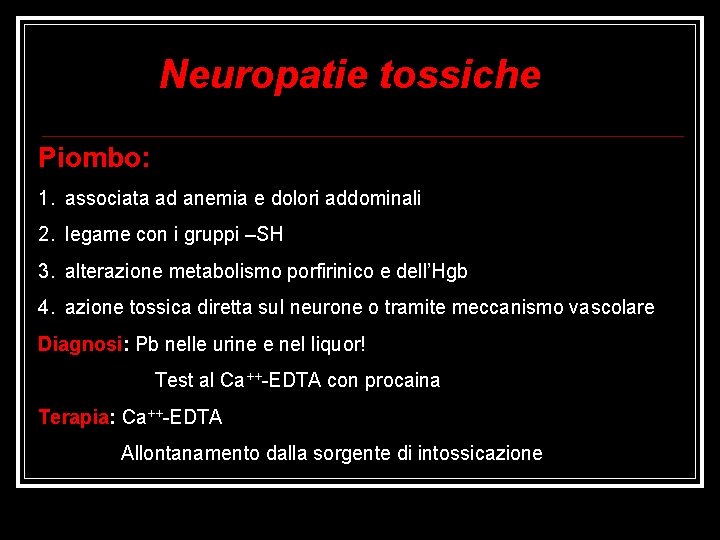 Neuropatie tossiche

Piombo:

1. associata ad anemia e dolori addominali
2. legame con i gruppi –SH
3. alterazione metabolismo porfirinico e dell'Hgb
4. azione tossica diretta sul neurone o tramite meccanismo vascolare

Diagnosi: Pb nelle urine e nel liquor!
Test al $Ca^{++}$-EDTA con procaina

Terapia: $Ca^{++}$-EDTA
Allontanamento dalla sorgente di intossicazione